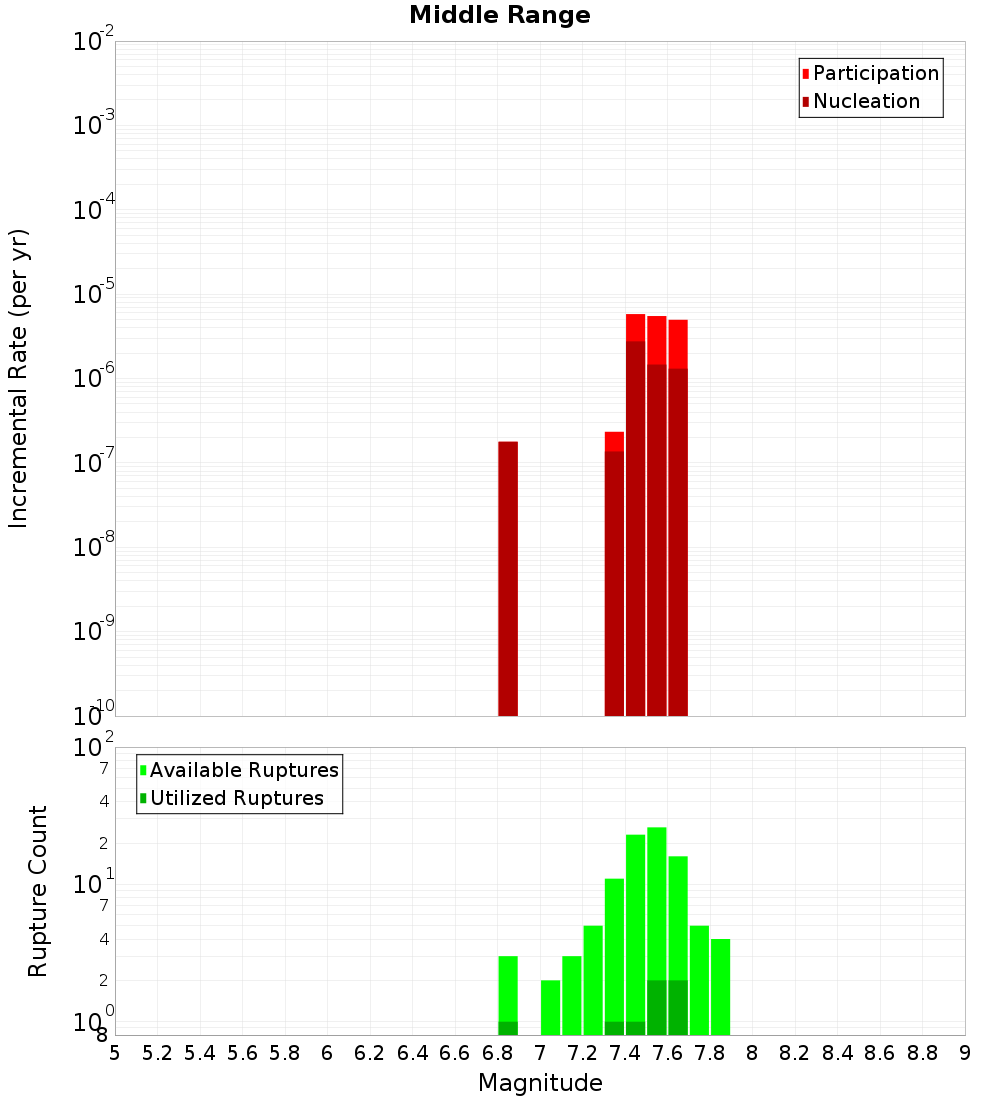 Middle Range

Participation
Nucleation

Incremental Rate (per yr)

$10^{-2}$
$10^{-3}$
$10^{-4}$
$10^{-5}$
$10^{-6}$
$10^{-7}$
$10^{-8}$
$10^{-9}$
$10^{-10}$

Available Ruptures
Utilized Ruptures

Rupture Count

$10^{2}$
7
4
2
$10^{1}$
7
4
2
$10^{0}$
8

5 5.2 5.4 5.6 5.8 6 6.2 6.4 6.6 6.8 7 7.2 7.4 7.6 7.8 8 8.2 8.4 8.6 8.8 9

Magnitude